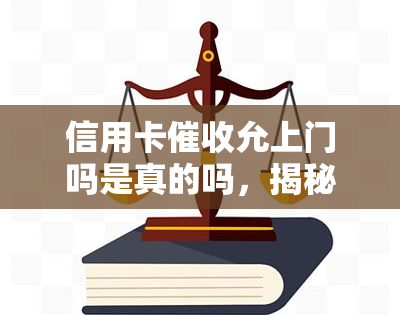 信用卡催收允上门吗是真的吗，揭秘